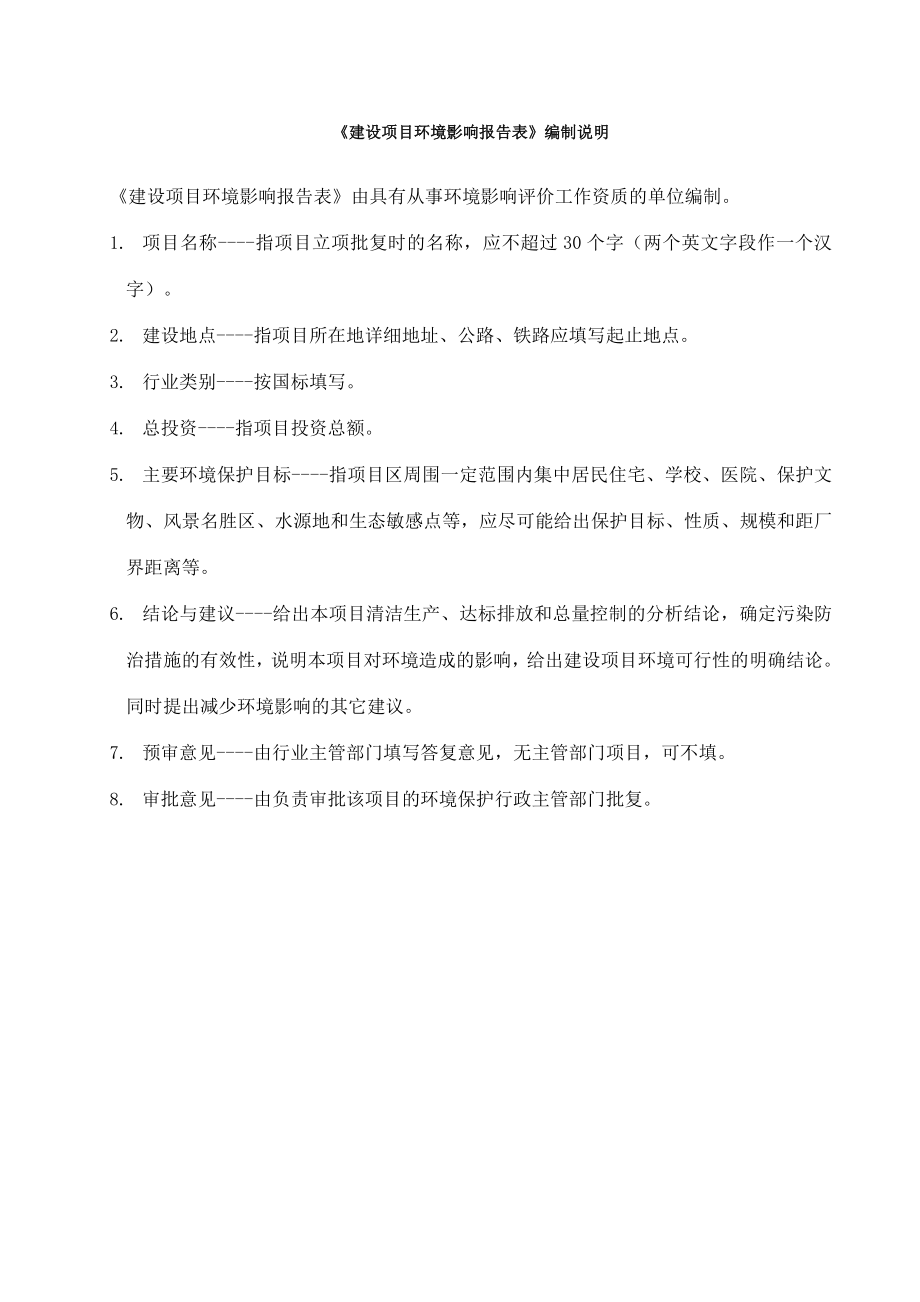 《建设项目环境影响报告表》编制说明

《建设项目环境影响报告表》由具有从事环境影响评价工作资质的单位编制。

1. 项目名称----指项目立项批复时的名称，应不超过 30 个字（两个英文字段作一个汉字）。

2. 建设地点----指项目所在地详细地址、公路、铁路应填写起止地点。

3. 行业类别----按国标填写。

4. 总投资----指项目投资总额。

5. 主要环境保护目标----指项目区周围一定范围内集中居民住宅、学校、医院、保护文物、风景名胜区、水源地和生态敏感点等，应尽可能给出保护目标、性质、规模和距厂界距离等。

6. 结论与建议----给出本项目清洁生产、达标排放和总量控制的分析结论，确定污染防治措施的有效性，说明本项目对环境造成的影响，给出建设项目环境可行性的明确结论。同时提出减少环境影响的其它建议。

7. 预审意见----由行业主管部门填写答复意见，无主管部门项目，可不填。

8. 审批意见----由负责审批该项目的环境保护行政主管部门批复。